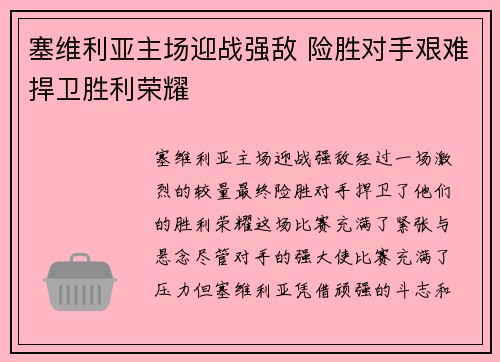 塞维利亚主场迎战强敌 险胜对手艰难捍卫胜利荣耀

塞维利亚主场迎战强敌经过一场激烈的较量最终险胜对手捍卫了他们的胜利荣耀这场比赛充满了紧张与悬念尽管对手的强大使比赛充满了压力但塞维利亚凭借顽强的斗志和